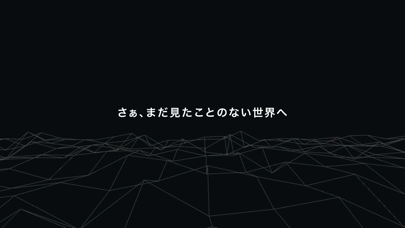 さぁ、まだ見たことのない世界へ